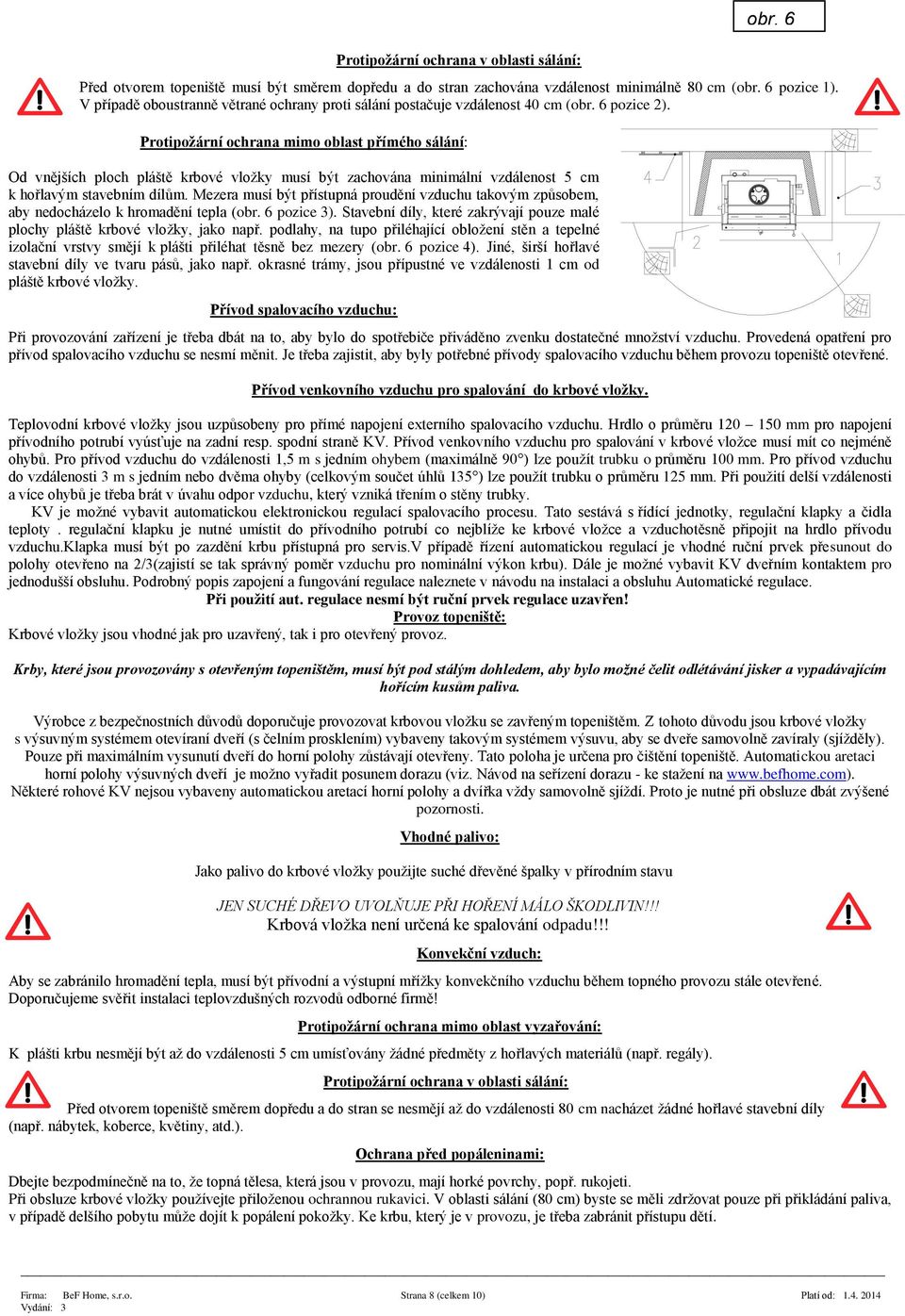 obr. 6

Protipožární ochrana v oblasti sálání:

Před otvorem topeniště musí být směrem dopředu a do stran zachována vzdálenost minimálně 80 cm (obr. 6 pozice 1). V případě oboustranně větrané ochrany proti sálání postačuje vzdálenost 40 cm (obr. 6 pozice 2).

Protipožární ochrana mimo oblast přímého sálání:

Od vnějších ploch pláště krbové vložky musí být zachována minimální vzdálenost 5 cm k hořlavým stavebním dílům. Mezera musí být přístupná proudění vzduchu takovým způsobem, aby nedocházelo k hromadění tepla (obr. 6 pozice 3). Stavební díly, které zakrývají pouze malé plochy pláště krbové vložky, jako např. podlahy, na tupo přiléhající obložení stěn a tepelné izolační vrstvy smějí k plášti přiléhat těsně bez mezery (obr. 6 pozice 4). Jiné, širší hořlavé stavební díly ve tvaru pásů, jako např. okrasné trámy, jsou přípustné ve vzdálenosti 1 cm od pláště krbové vložky.

4
3
2
1

Přívod spalovacího vzduchu:

Při provozování zařízení je třeba dbát na to, aby bylo do spotřebiče přiváděno zvenku dostatečné množství vzduchu. Provedená opatření pro přívod spalovacího vzduchu se nesmí měnit. Je třeba zajistit, aby byly potřebné přívody spalovacího vzduchu během provozu topeniště otevřené.

Přívod venkovního vzduchu pro spalování do krbové vložky.

Teplovodní krbové vložky jsou uzpůsobeny pro přímé napojení externího spalovacího vzduchu. Hrdlo o průměru 120 – 150 mm pro napojení přívodního potrubí vyúsťuje na zadní resp. spodní straně KV. Přívod venkovního vzduchu pro spalování v krbové vložce musí mít co nejméně ohybů. Pro přívod vzduchu do vzdálenosti 1,5 m s jedním ohybem (maximálně 90°) lze použít trubku o průměru 100 mm. Pro přívod vzduchu do vzdálenosti 3 m s jedním nebo dvěma ohyby (celkovým součet úhlů 135°) lze použít trubku o průměru 125 mm. Při použití delší vzdálenosti a více ohybů je třeba brát v úvahu odpor vzduchu, který vzniká třením o stěny trubky.
KV je možné vybavit automatickou elektronickou regulací spalovacího procesu. Tato sestává s řídící jednotky, regulační klapky a čidla teploty . regulační klapku je nutné umístit do přívodního potrubí co nejblíže ke krbové vložce a vzduchotěsně připojit na hrdlo přívodu vzduchu.Klapka musí být po zazdění krbu přístupná pro servis.V případě řízení automatickou regulací je vhodné ruční prvek přesunout do polohy otevřeno na 2/3(zajistí se tak správný poměr vzduchu pro nominální výkon krbu). Dále je možné vybavit KV dveřním kontaktem pro jednodušší obsluhu. Podrobný popis zapojení a fungování regulace naleznete v návodu na instalaci a obsluhu Automatické regulace.
Při použití aut. regulace nesmí být ruční prvek regulace uzavřen!
Provoz topeniště:
Krbové vložky jsou vhodné jak pro uzavřený, tak i pro otevřený provoz.

Krby, které jsou provozovány s otevřeným topeništěm, musí být pod stálým dohledem, aby bylo možné čelit odlétávání jisker a vypadávajícím hořícím kusům paliva.

Výrobce z bezpečnostních důvodů doporučuje provozovat krbovou vložku se zavřeným topeništěm. Z tohoto důvodu jsou krbové vložky s výsuvným systémem otevírání dveří (s čelním prosklením) vybaveny takovým systémem výsuvu, aby se dveře samovolně zavíraly (sjížděly). Pouze při maximálním vysunutí dveří do horní polohy zůstávají otevřeny. Tato poloha je určena pro čištění topeniště. Automatickou aretaci horní polohy výsuvných dveří je možno vyřadit posunem dorazu (viz. Návod na seřízení dorazu - ke stažení na www.befhome.com). Některé rohové KV nejsou vybaveny automatickou aretací horní polohy a dvířka vždy samovolně sjíždí. Proto je nutné při obsluze dbát zvýšené pozornosti.

Vhodné palivo:

Jako palivo do krbové vložky použijte suché dřevěné špalky v přírodním stavu

JEN SUCHÉ DŘEVO UVOLŇUJE PŘI HOŘENÍ MÁLO ŠKODLIVIN!!!
Krbová vložka není určená ke spalování odpadu!!!

Konvekční vzduch:

Aby se zabránilo hromadění tepla, musí být přívodní a výstupní mřížky konvekčního vzduchu během topného provozu stále otevřené. Doporučujeme svěřit instalaci teplovzdušných rozvodů odborné firmě!

Protipožární ochrana mimo oblast vyzařování:

K plášti krbu nesmějí být až do vzdálenosti 5 cm umísťovány žádné předměty z hořlavých materiálů (např. regály).

Protipožární ochrana v oblasti sálání:

Před otvorem topeniště směrem dopředu a do stran se nesmějí až do vzdálenosti 80 cm nacházet žádné hořlavé stavební díly (např. nábytek, koberce, květiny, atd.).

Ochrana před popáleninami:

Dbejte bezpodmínečně na to, že topná tělesa, která jsou v provozu, mají horké povrchy, popř. rukojeti.
Při obsluze krbové vložky používejte přiloženou ochrannou rukavici. V oblasti sálání (80 cm) byste se měli zdržovat pouze při přikládání paliva, v případě delšího pobytu může dojít k popálení pokožky. Ke krbu, který je v provozu, je třeba zabránit přístupu dětí.

Firma: BeF Home, s.r.o.
Vydání: 3
Strana 8 (celkem 10)
Platí od: 1.4. 2014